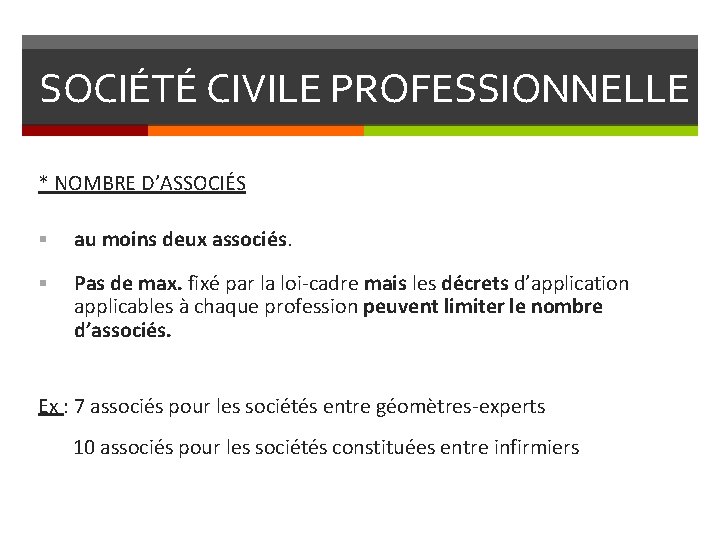 SOCIÉTÉ CIVILE PROFESSIONNELLE

* NOMBRE D'ASSOCIÉS

▪ au moins deux associés.

▪ Pas de max. fixé par la loi-cadre mais les décrets d'application applicables à chaque profession peuvent limiter le nombre d'associés.

Ex : 7 associés pour les sociétés entre géomètres-experts

10 associés pour les sociétés constituées entre infirmiers